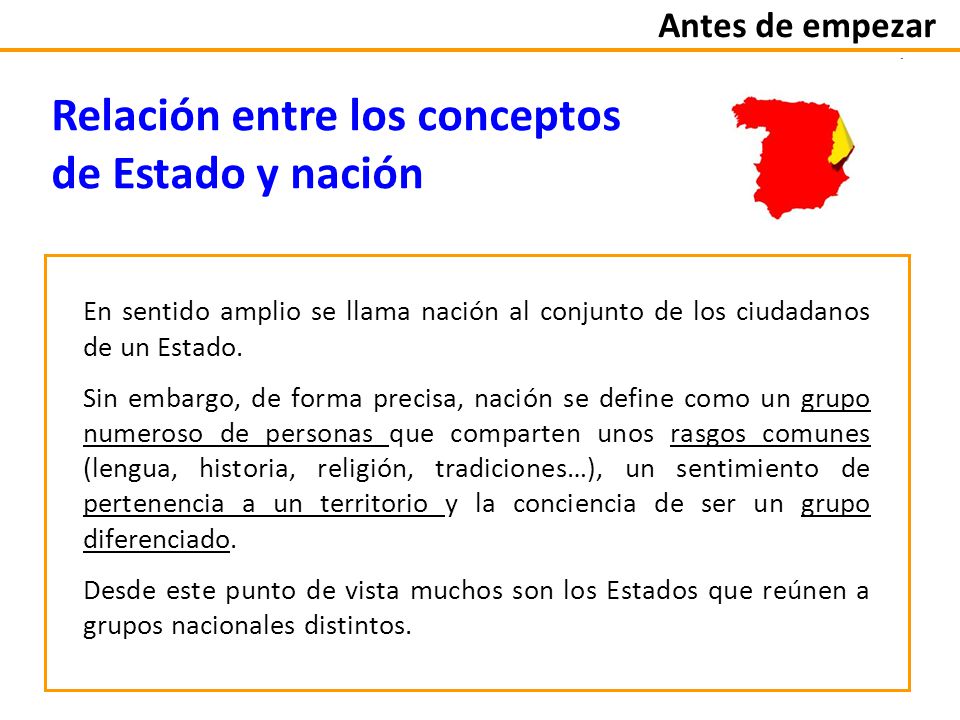 Antes de empezar

Relación entre los conceptos de Estado y nación

En sentido amplio se llama nación al conjunto de los ciudadanos de un Estado.

Sin embargo, de forma precisa, nación se define como un grupo numeroso de personas que comparten unos rasgos comunes (lengua, historia, religión, tradiciones…), un sentimiento de pertenencia a un territorio y la conciencia de ser un grupo diferenciado.

Desde este punto de vista muchos son los Estados que reúnen a grupos nacionales distintos.